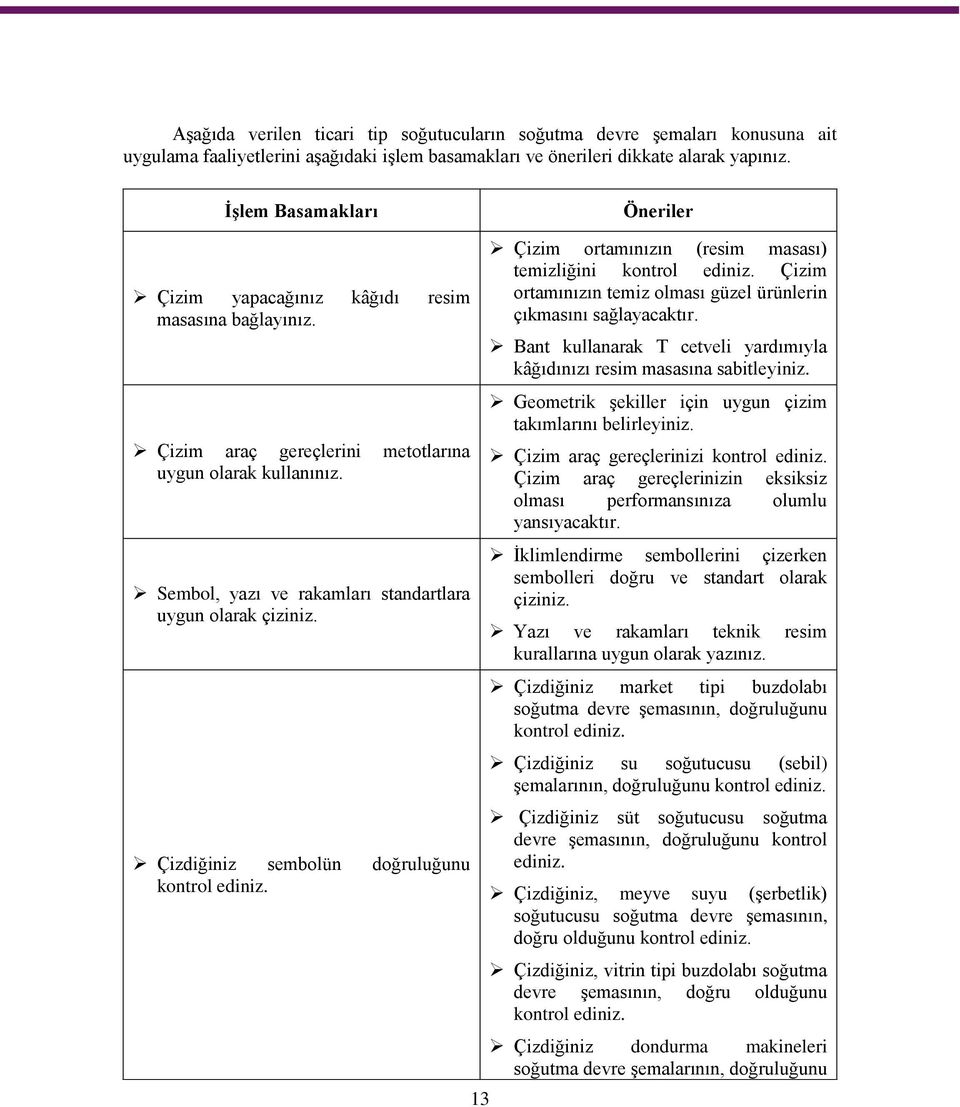 Aşağıda verilen ticari tip soğutucuların soğutma devre şemaları konusuna ait uygulama faaliyetlerini aşağıdaki işlem basamakları ve önerileri dikkate alarak yapınız.

| İşlem Basamakları | Öneriler |
|---|---|
| ➢ Çizim yapacağınız kâğıdı resim masasına bağlayınız. | ➢ Çizim ortamınızın (resim masası) temizliğini kontrol ediniz. Çizim ortamınızın temiz olması güzel ürünlerin çıkmasını sağlayacaktır. ➢ Bant kullanarak T cetveli yardımıyla kâğıdınızı resim masasına sabitleyiniz. |
| ➢ Çizim araç gereçlerini metotlarına uygun olarak kullanınız. | ➢ Geometrik şekiller için uygun çizim takımlarını belirleyiniz. ➢ Çizim araç gereçlerinizi kontrol ediniz. Çizim araç gereçlerinizin eksiksiz olması performansınıza olumlu yansıyacaktır. |
| ➢ Sembol, yazı ve rakamları standartlara uygun olarak çiziniz. | ➢ İklimlendirme sembollerini çizerken sembolleri doğru ve standart olarak çiziniz. ➢ Yazı ve rakamları teknik resim kurallarına uygun olarak yazınız. |
| ➢ Çizdiğiniz sembolün doğruluğunu kontrol ediniz. | ➢ Çizdiğiniz market tipi buzdolabı soğutma devre şemasının, doğruluğunu kontrol ediniz. ➢ Çizdiğiniz su soğutucusu (sebil) şemalarının, doğruluğunu kontrol ediniz. ➢ Çizdiğiniz süt soğutucusu soğutma devre şemasının, doğruluğunu kontrol ediniz. ➢ Çizdiğiniz, meyve suyu (şerbetlik) soğutucusu soğutma devre şemasının, doğru olduğunu kontrol ediniz. ➢ Çizdiğiniz, vitrin tipi buzdolabı soğutma devre şemasının, doğru olduğunu kontrol ediniz. ➢ Çizdiğiniz dondurma makineleri soğutma devre şemalarının, doğruluğunu |

13